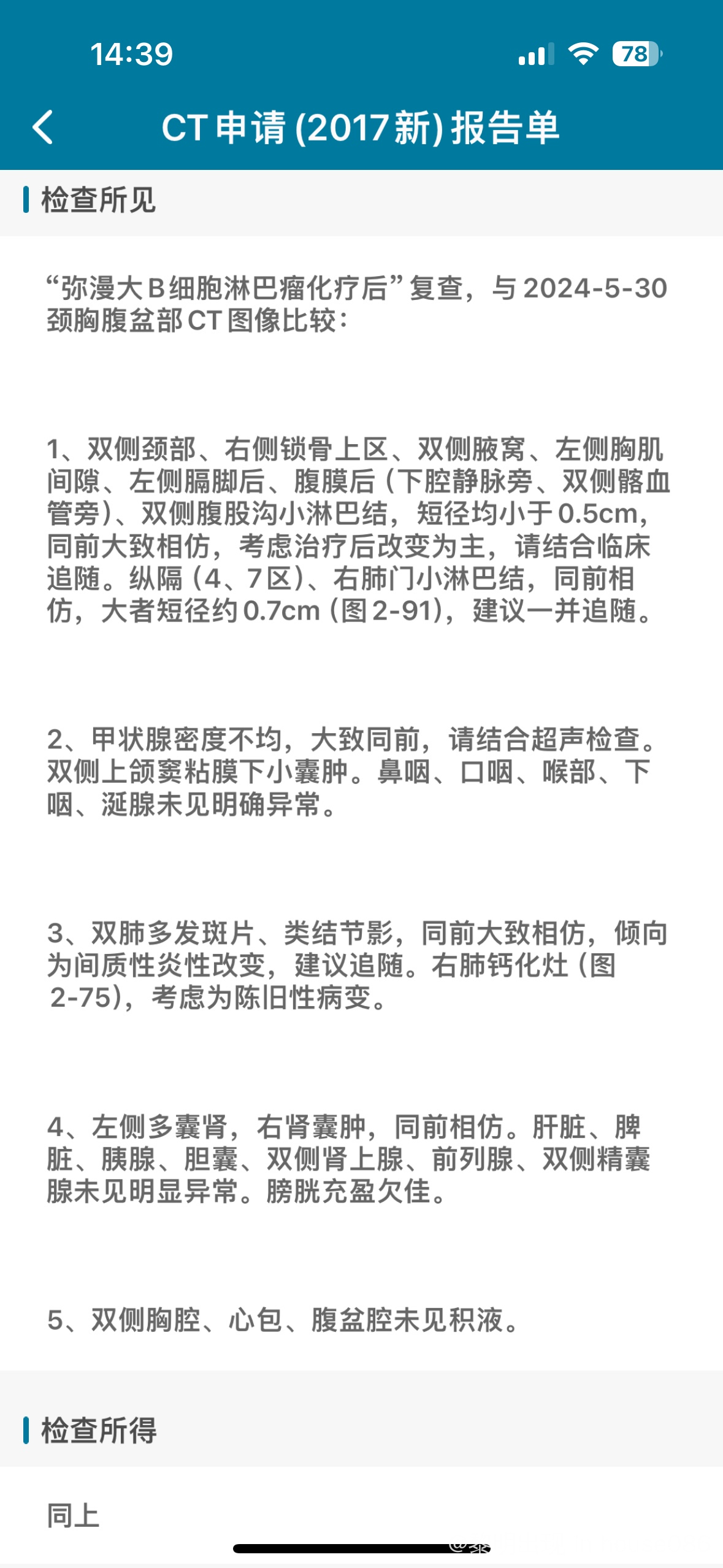 14:39

78

CT申请(2017新)报告单

检查所见

“弥漫大B细胞淋巴瘤化疗后”复查，与2024-5-30颈胸腹盆部CT图像比较：

1、双侧颈部、右侧锁骨上区、双侧腋窝、左侧胸肌间隙、左侧膈脚后、腹膜后（下腔静脉旁、双侧髂血管旁）、双侧腹股沟小淋巴结，短径均小于0.5cm，同前大致相仿，考虑治疗后改变为主，请结合临床追随。纵隔（4、7区）、右肺门小淋巴结，同前相仿，大者短径约0.7cm（图2-91），建议一并追随。

2、甲状腺密度不均，大致同前，请结合超声检查。双侧上颌窦粘膜下小囊肿。鼻咽、口咽、喉部、下咽、涎腺未见明确异常。

3、双肺多发斑片、类结节影，同前大致相仿，倾向为间质性炎性改变，建议追随。右肺钙化灶（图2-75），考虑为陈旧性病变。

4、左侧多囊肾，右肾囊肿，同前相仿。肝脏、脾脏、胰腺、胆囊、双侧肾上腺、前列腺、双侧精囊腺未见明显异常。膀胱充盈欠佳。

5、双侧胸腔、心包、腹盆腔未见积液。

检查所得

同上